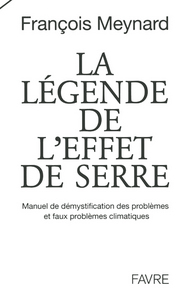 François Meynard

LA LÉGENDE DE L'EFFET DE SERRE

Manuel de démystification des problèmes et faux problèmes climatiques

FAVRE